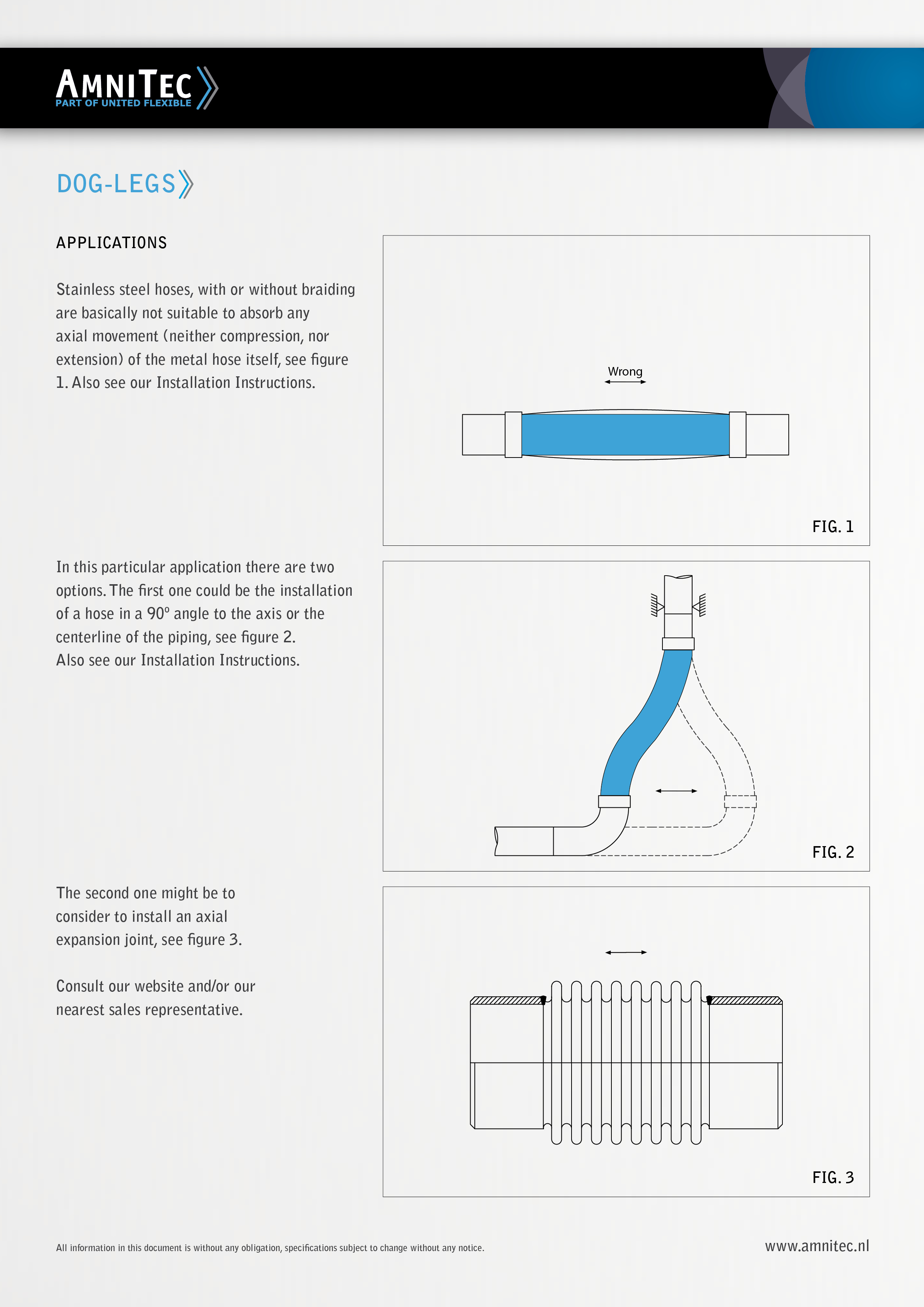 AMNITEC
PART OF UNITED FLEXIBLE

DOG-LEGS

APPLICATIONS

Stainless steel hoses, with or without braiding are basically not suitable to absorb any axial movement (neither compression, nor extension) of the metal hose itself, see figure 1. Also see our Installation Instructions.

Wrong

FIG. 1

In this particular application there are two options. The first one could be the installation of a hose in a 90° angle to the axis or the centerline of the piping, see figure 2.
Also see our Installation Instructions.

FIG. 2

The second one might be to consider to install an axial expansion joint, see figure 3.

Consult our website and/or our nearest sales representative.

FIG. 3

All information in this document is without any obligation, specifications subject to change without any notice.

www.amnitec.nl